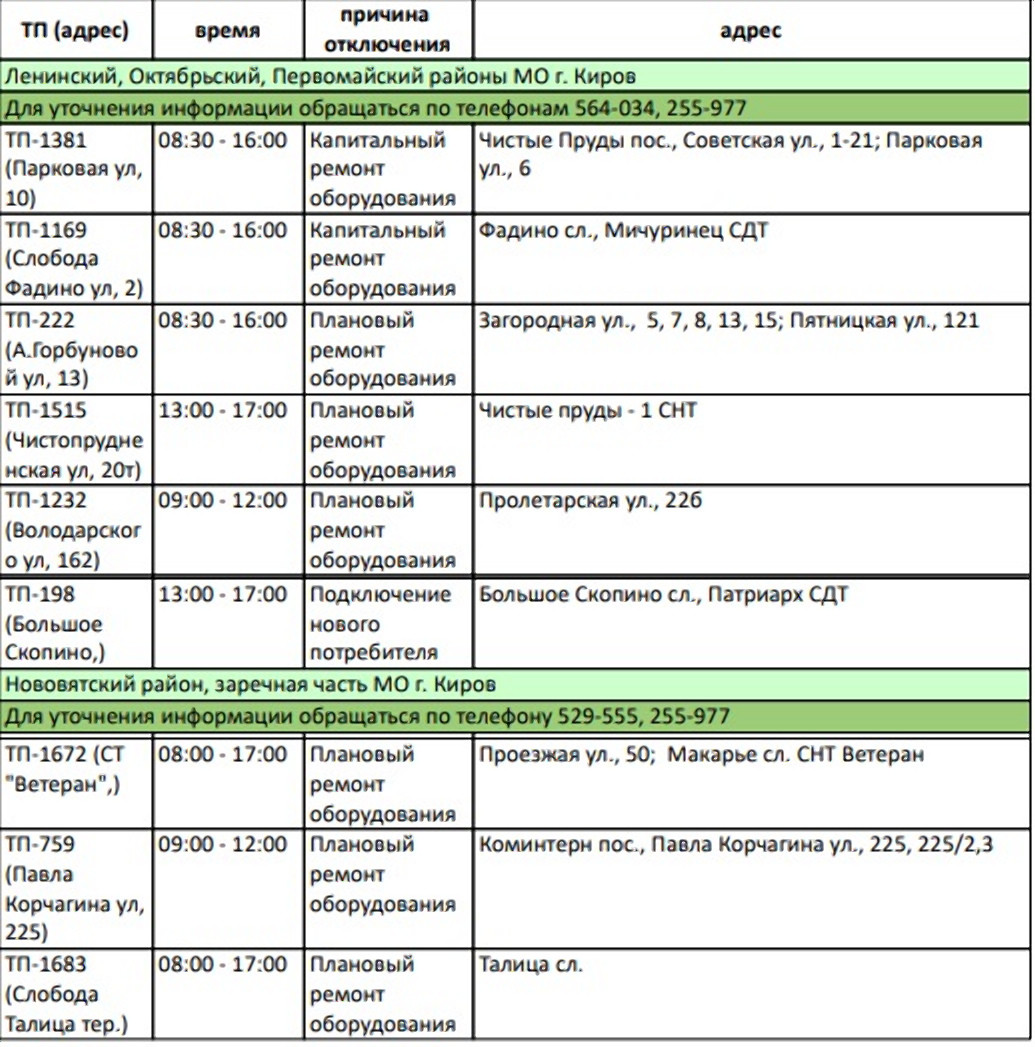 | ТП (адрес) | время | причина отключения | адрес |
|---|---|---|---|
| Ленинский, Октябрьский, Первомайский районы МО г. Киров | | | |
| Для уточнения информации обращаться по телефонам 564-034, 255-977 | | | |
| ТП-1381 (Парковая ул, 10) | 08:30 - 16:00 | Капитальный ремонт оборудования | Чистые Пруды пос., Советская ул., 1-21; Парковая ул., 6 |
| ТП-1169 (Слобода Фадино ул, 2) | 08:30 - 16:00 | Капитальный ремонт оборудования | Фадино сл., Мичуринец СДТ |
| ТП-222 (А.Горбуновой ул, 13) | 08:30 - 16:00 | Плановый ремонт оборудования | Загородная ул., 5, 7, 8, 13, 15; Пятницкая ул., 121 |
| ТП-1515 (Чистопрудненская ул, 20т) | 13:00 - 17:00 | Плановый ремонт оборудования | Чистые пруды - 1 СНТ |
| ТП-1232 (Володарского ул, 162) | 09:00 - 12:00 | Плановый ремонт оборудования | Пролетарская ул., 22б |
| ТП-198 (Большое Скопино,) | 13:00 - 17:00 | Подключение нового потребителя | Большое Скопино сл., Патриарх СДТ |
| Нововятский район, заречная часть МО г. Киров | | | |
| Для уточнения информации обращаться по телефону 529-555, 255-977 | | | |
| ТП-1672 (СТ "Ветеран",) | 08:00 - 17:00 | Плановый ремонт оборудования | Проезжая ул., 50; Макарье сл. СНТ Ветеран |
| ТП-759 (Павла Корчагина ул, 225) | 09:00 - 12:00 | Плановый ремонт оборудования | Коминтерн пос., Павла Корчагина ул., 225, 225/2,3 |
| ТП-1683 (Слобода Талица тер.) | 08:00 - 17:00 | Плановый ремонт оборудования | Талица сл. |